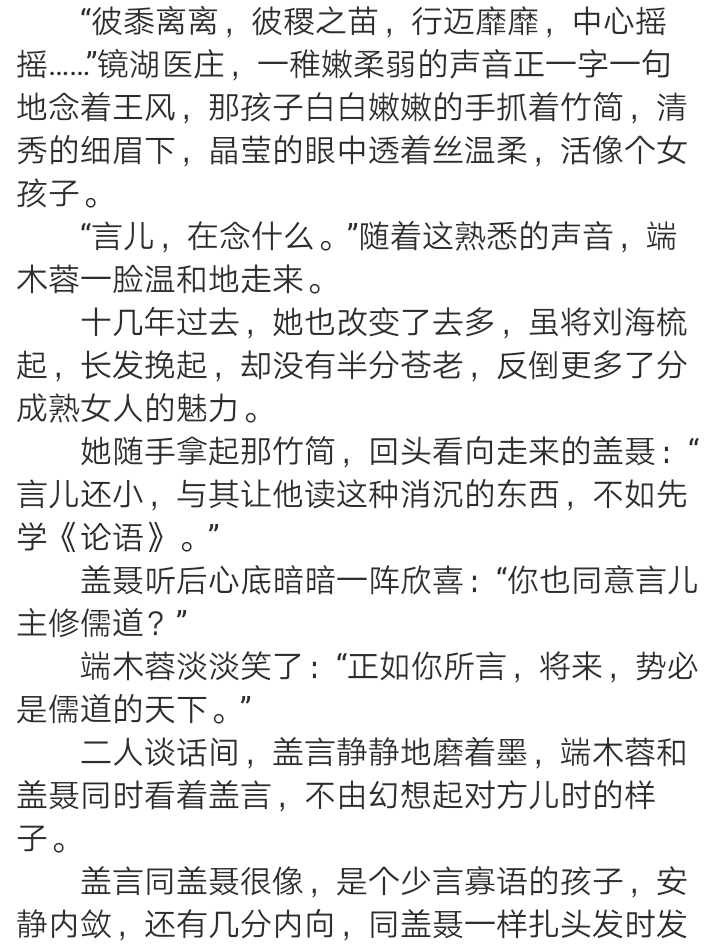 “彼黍离离，彼稷之苗，行迈靡靡，中心摇摇……”镜湖医庄，一稚嫩柔弱的声音正一字一句地念着王风，那孩子白白嫩嫩的手抓着竹简，清秀的细眉下，晶莹的眼中透着丝温柔，活像个女孩子。

“言儿，在念什么。”随着这熟悉的声音，端木蓉一脸温和地走来。

十几年过去，她也改变了去多，虽将刘海梳起，长发挽起，却没有半分苍老，反倒更多了分成熟女人的魅力。

她随手拿起那竹简，回头看向走来的盖聂：“言儿还小，与其让他读这种消沉的东西，不如先学《论语》。”

盖聂听后心底暗暗一阵欣喜：“你也同意言儿主修儒道？”

端木蓉淡淡笑了：“正如你所言，将来，势必是儒道的天下。”

二人谈话间，盖言静静地磨着墨，端木蓉和盖聂同时看着盖言，不由幻想起对方儿时的样子。

盖言同盖聂很像，是个少言寡语的孩子，安静内敛，还有几分内向，同盖聂一样扎头发时发